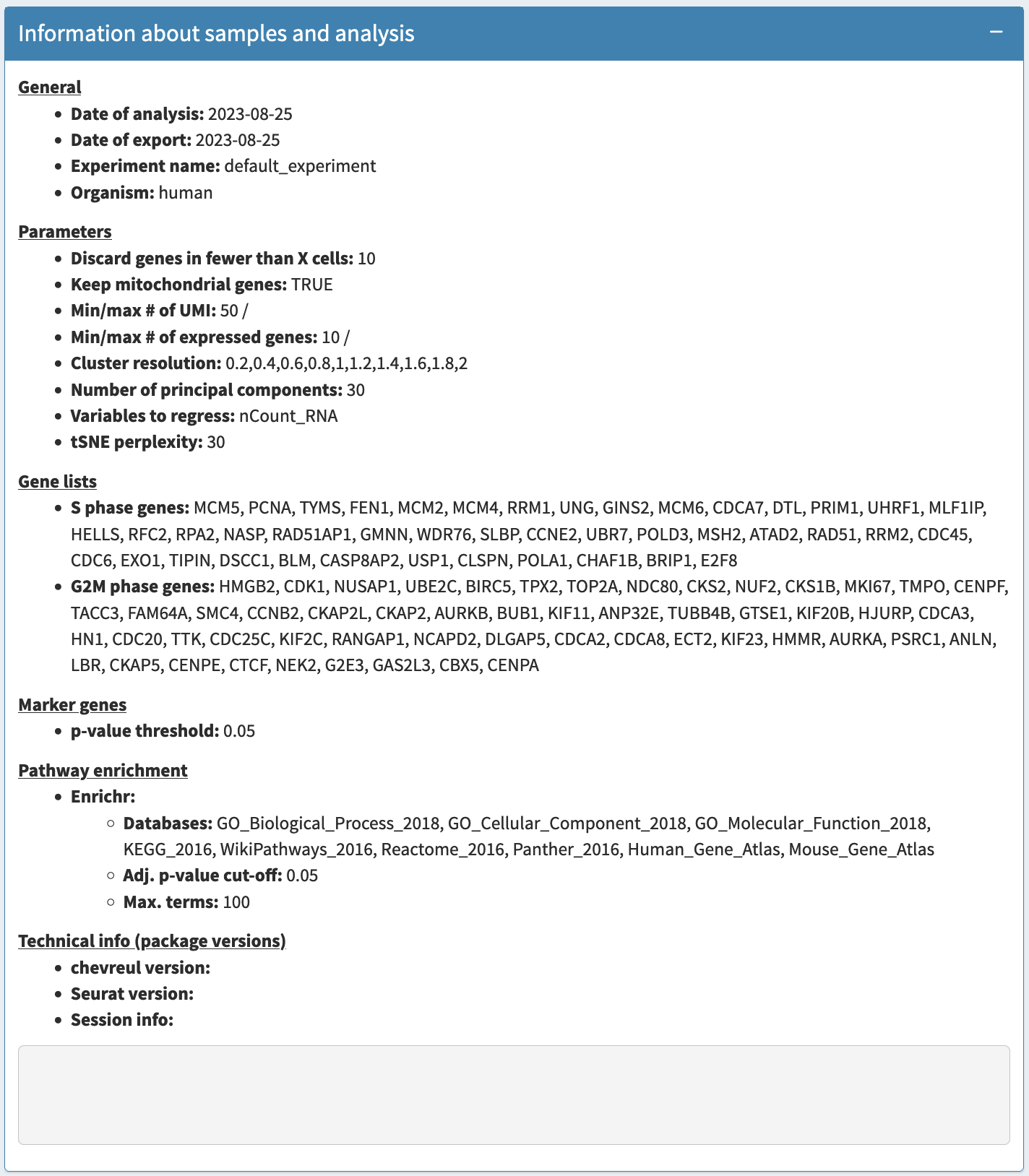 Information about samples and analysis −

General
- Date of analysis: 2023-08-25
- Date of export: 2023-08-25
- Experiment name: default_experiment
- Organism: human

Parameters
- Discard genes in fewer than X cells: 10
- Keep mitochondrial genes: TRUE
- Min/max # of UMI: 50 /
- Min/max # of expressed genes: 10 /
- Cluster resolution: 0.2,0.4,0.6,0.8,1,1.2,1.4,1.6,1.8,2
- Number of principal components: 30
- Variables to regress: nCount_RNA
- tSNE perplexity: 30

Gene lists
- S phase genes: MCM5, PCNA, TYMS, FEN1, MCM2, MCM4, RRM1, UNG, GINS2, MCM6, CDCA7, DTL, PRIM1, UHRF1, MLF1IP, HELLS, RFC2, RPA2, NASP, RAD51AP1, GMNN, WDR76, SLBP, CCNE2, UBR7, POLD3, MSH2, ATAD2, RAD51, RRM2, CDC45, CDC6, EXO1, TIPIN, DSCC1, BLM, CASP8AP2, USP1, CLSPN, POLA1, CHAF1B, BRIP1, E2F8
- G2M phase genes: HMGB2, CDK1, NUSAP1, UBE2C, BIRC5, TPX2, TOP2A, NDC80, CKS2, NUF2, CKS1B, MKI67, TMPO, CENPF, TACC3, FAM64A, SMC4, CCNB2, CKAP2L, CKAP2, AURKB, BUB1, KIF11, ANP32E, TUBB4B, GTSE1, KIF20B, HJURP, CDCA3, HN1, CDC20, TTK, CDC25C, KIF2C, RANGAP1, NCAPD2, DLGAP5, CDCA2, CDCA8, ECT2, KIF23, HMMR, AURKA, PSRC1, ANLN, LBR, CKAP5, CENPE, CTCF, NEK2, G2E3, GAS2L3, CBX5, CENPA

Marker genes
- p-value threshold: 0.05

Pathway enrichment
- Enrichr:
  - Databases: GO_Biological_Process_2018, GO_Cellular_Component_2018, GO_Molecular_Function_2018, KEGG_2016, WikiPathways_2016, Reactome_2016, Panther_2016, Human_Gene_Atlas, Mouse_Gene_Atlas
  - Adj. p-value cut-off: 0.05
  - Max. terms: 100

Technical info (package versions)
- chevreul version:
- Seurat version:
- Session info: